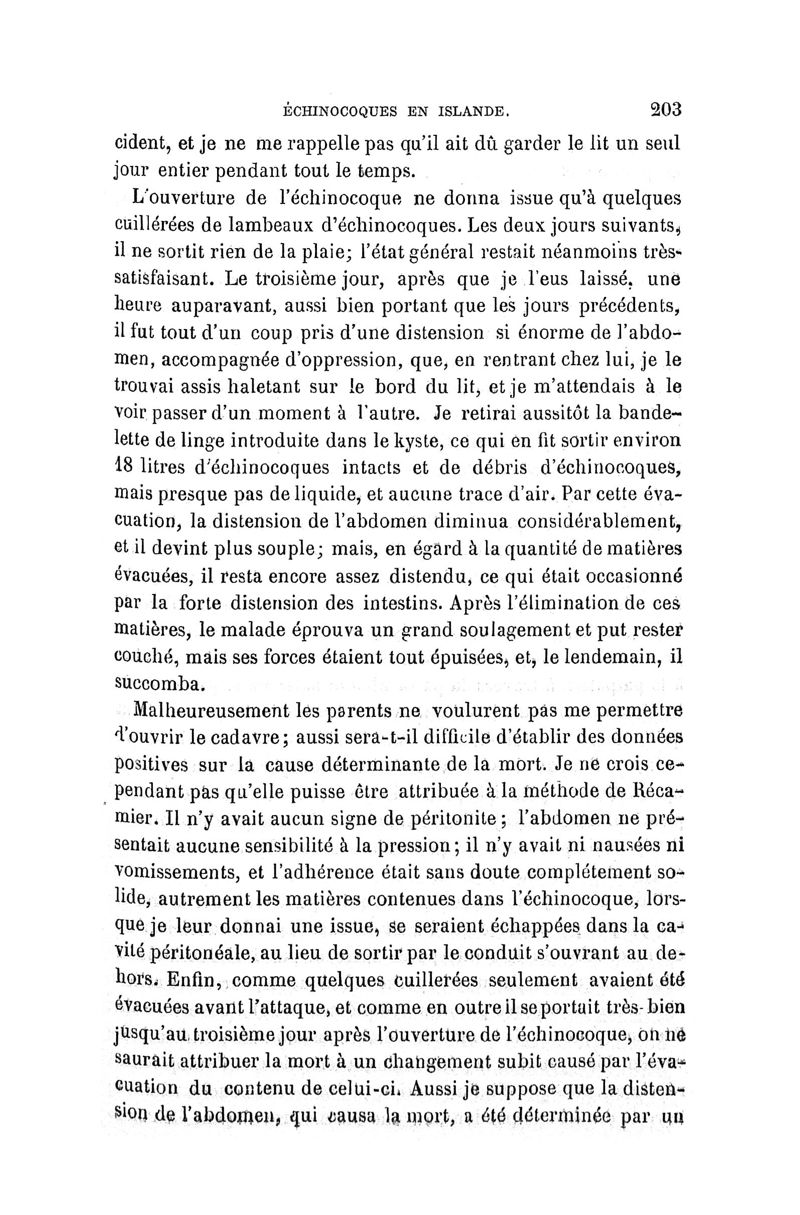 ÉCHINOCOQUES EN ISLANDE. 203

cident, et je ne me rappelle pas qu'il ait dû garder le lit un seul jour entier pendant tout le temps.

L'ouverture de l'échinocoque ne donna issue qu'à quelques cuillérées de lambeaux d'échinocoques. Les deux jours suivants, il ne sortit rien de la plaie; l'état général restait néanmoins très-satisfaisant. Le troisième jour, après que je l'eus laissé, une heure auparavant, aussi bien portant que les jours précédents, il fut tout d'un coup pris d'une distension si énorme de l'abdomen, accompagnée d'oppression, que, en rentrant chez lui, je le trouvai assis haletant sur le bord du lit, et je m'attendais à le voir passer d'un moment à l'autre. Je retirai aussitôt la bandelette de linge introduite dans le kyste, ce qui en fit sortir environ 18 litres d'échinocoques intacts et de débris d'échinocoques, mais presque pas de liquide, et aucune trace d'air. Par cette évacuation, la distension de l'abdomen diminua considérablement, et il devint plus souple; mais, en égard à la quantité de matières évacuées, il resta encore assez distendu, ce qui était occasionné par la forte distension des intestins. Après l'élimination de ces matières, le malade éprouva un grand soulagement et put rester couché, mais ses forces étaient tout épuisées, et, le lendemain, il succomba.

Malheureusement les parents ne voulurent pas me permettre d'ouvrir le cadavre; aussi sera-t-il difficile d'établir des données positives sur la cause déterminante de la mort. Je ne crois cependant pas qu'elle puisse être attribuée à la méthode de Récamier. Il n'y avait aucun signe de péritonite; l'abdomen ne présentait aucune sensibilité à la pression; il n'y avait ni nausées ni vomissements, et l'adhérence était sans doute complétement solide, autrement les matières contenues dans l'échinocoque, lorsque je leur donnai une issue, se seraient échappées dans la cavité péritonéale, au lieu de sortir par le conduit s'ouvrant au dehors. Enfin, comme quelques cuillerées seulement avaient été évacuées avant l'attaque, et comme en outre il se portait très-bien jusqu'au troisième jour après l'ouverture de l'échinocoque, on ne saurait attribuer la mort à un changement subit causé par l'évacuation du contenu de celui-ci. Aussi je suppose que la distension de l'abdomen, qui causa la mort, a été déterminée par un